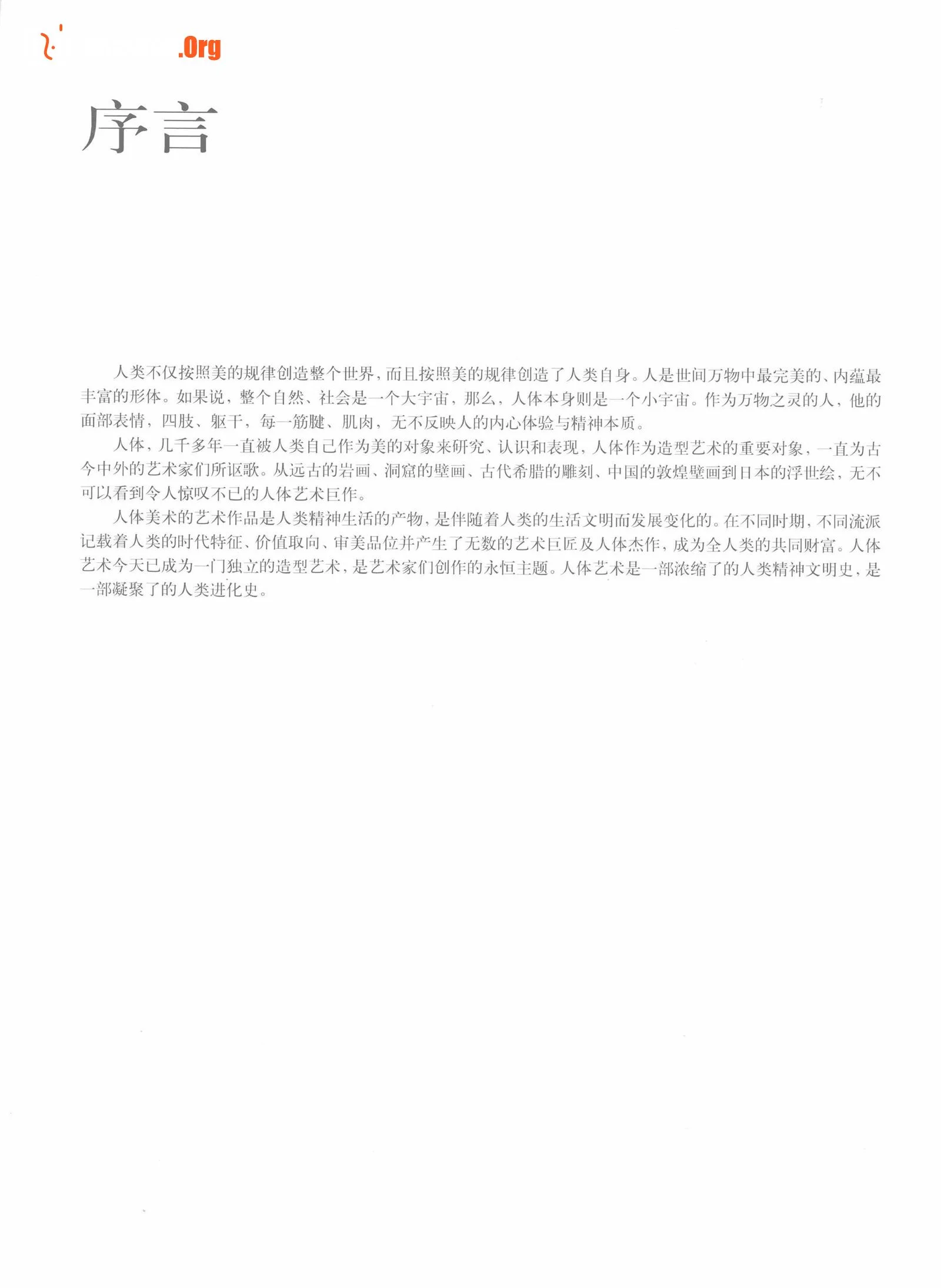 .Org

序言

人类不仅按照美的规律创造整个世界，而且按照美的规律创造了人类自身。人是世间万物中最完美的、内蕴最丰富的形体。如果说，整个自然、社会是一个大宇宙，那么，人体本身则是一个小宇宙。作为万物之灵的人，他的面部表情，四肢、躯干，每一筋腱、肌肉，无不反映人的内心体验与精神本质。

人体，几千多年一直被人类自己作为美的对象来研究、认识和表现，人体作为造型艺术的重要对象，一直为古今中外的艺术家们所讴歌。从远古的岩画、洞窟的壁画、古代希腊的雕刻、中国的敦煌壁画到日本的浮世绘，无不可以看到令人惊叹不已的人体艺术巨作。

人体美术的艺术作品是人类精神生活的产物，是伴随着人类的生活文明而发展变化的。在不同时期，不同流派记载着人类的时代特征、价值取向、审美品位并产生了无数的艺术巨匠及人体杰作，成为全人类的共同财富。人体艺术今天已成为一门独立的造型艺术，是艺术家们创作的永恒主题。人体艺术是一部浓缩了的人类精神文明史，是一部凝聚了的人类进化史。